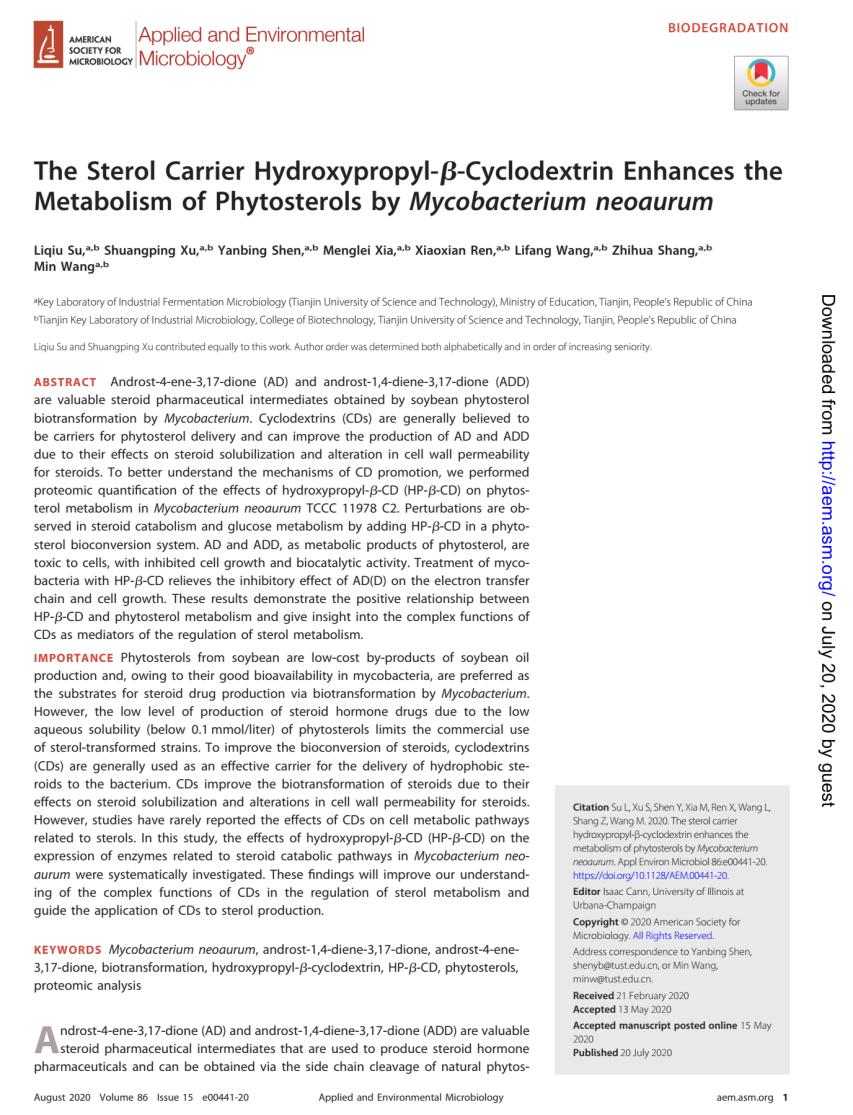 AMERICAN SOCIETY FOR MICROBIOLOGY Applied and Environmental Microbiology®

BIODEGRADATION

Check for updates

The Sterol Carrier Hydroxypropyl-$\beta$-Cyclodextrin Enhances the Metabolism of Phytosterols by Mycobacterium neoaurum

Liqiu Su,$^{a,b}$ Shuangping Xu,$^{a,b}$ Yanbing Shen,$^{a,b}$ Menglei Xia,$^{a,b}$ Xiaoxian Ren,$^{a,b}$ Lifang Wang,$^{a,b}$ Zhihua Shang,$^{a,b}$ Min Wang$^{a,b}$

$^{a}$Key Laboratory of Industrial Fermentation Microbiology (Tianjin University of Science and Technology), Ministry of Education, Tianjin, People's Republic of China
$^{b}$Tianjin Key Laboratory of Industrial Microbiology, College of Biotechnology, Tianjin University of Science and Technology, Tianjin, People's Republic of China

Liqiu Su and Shuangping Xu contributed equally to this work. Author order was determined both alphabetically and in order of increasing seniority.

ABSTRACT Androst-4-ene-3,17-dione (AD) and androst-1,4-diene-3,17-dione (ADD) are valuable steroid pharmaceutical intermediates obtained by soybean phytosterol biotransformation by Mycobacterium. Cyclodextrins (CDs) are generally believed to be carriers for phytosterol delivery and can improve the production of AD and ADD due to their effects on steroid solubilization and alteration in cell wall permeability for steroids. To better understand the mechanisms of CD promotion, we performed proteomic quantification of the effects of hydroxypropyl-$\beta$-CD (HP-$\beta$-CD) on phytosterol metabolism in Mycobacterium neoaurum TCCC 11978 C2. Perturbations are observed in steroid catabolism and glucose metabolism by adding HP-$\beta$-CD in a phytosterol bioconversion system. AD and ADD, as metabolic products of phytosterol, are toxic to cells, with inhibited cell growth and biocatalytic activity. Treatment of mycobacteria with HP-$\beta$-CD relieves the inhibitory effect of AD(D) on the electron transfer chain and cell growth. These results demonstrate the positive relationship between HP-$\beta$-CD and phytosterol metabolism and give insight into the complex functions of CDs as mediators of the regulation of sterol metabolism.

IMPORTANCE Phytosterols from soybean are low-cost by-products of soybean oil production and, owing to their good bioavailability in mycobacteria, are preferred as the substrates for steroid drug production via biotransformation by Mycobacterium. However, the low level of production of steroid hormone drugs due to the low aqueous solubility (below 0.1 mmol/liter) of phytosterols limits the commercial use of sterol-transformed strains. To improve the bioconversion of steroids, cyclodextrins (CDs) are generally used as an effective carrier for the delivery of hydrophobic steroids to the bacterium. CDs improve the biotransformation of steroids due to their effects on steroid solubilization and alterations in cell wall permeability for steroids. However, studies have rarely reported the effects of CDs on cell metabolic pathways related to sterols. In this study, the effects of hydroxypropyl-$\beta$-CD (HP-$\beta$-CD) on the expression of enzymes related to steroid catabolic pathways in Mycobacterium neoaurum were systematically investigated. These findings will improve our understanding of the complex functions of CDs in the regulation of sterol metabolism and guide the application of CDs to sterol production.

KEYWORDS Mycobacterium neoaurum, androst-1,4-diene-3,17-dione, androst-4-ene-3,17-dione, biotransformation, hydroxypropyl-$\beta$-cyclodextrin, HP-$\beta$-CD, phytosterols, proteomic analysis

Androst-4-ene-3,17-dione (AD) and androst-1,4-diene-3,17-dione (ADD) are valuable steroid pharmaceutical intermediates that are used to produce steroid hormone pharmaceuticals and can be obtained via the side chain cleavage of natural phytos-

Citation Su L, Xu S, Shen Y, Xia M, Ren X, Wang L, Shang Z, Wang M. 2020. The sterol carrier hydroxypropyl-$\beta$-cyclodextrin enhances the metabolism of phytosterols by Mycobacterium neoaurum. Appl Environ Microbiol 86:e00441-20. https://doi.org/10.1128/AEM.00441-20.

Editor Isaac Cann, University of Illinois at Urbana-Champaign

Copyright © 2020 American Society for Microbiology. All Rights Reserved.

Address correspondence to Yanbing Shen, shenyb@tust.edu.cn, or Min Wang, minw@tust.edu.cn.

Received 21 February 2020
Accepted 13 May 2020
Accepted manuscript posted online 15 May 2020
Published 20 July 2020

Downloaded from http://aem.asm.org/ on July 20, 2020 by guest

August 2020 Volume 86 Issue 15 e00441-20 Applied and Environmental Microbiology aem.asm.org 1